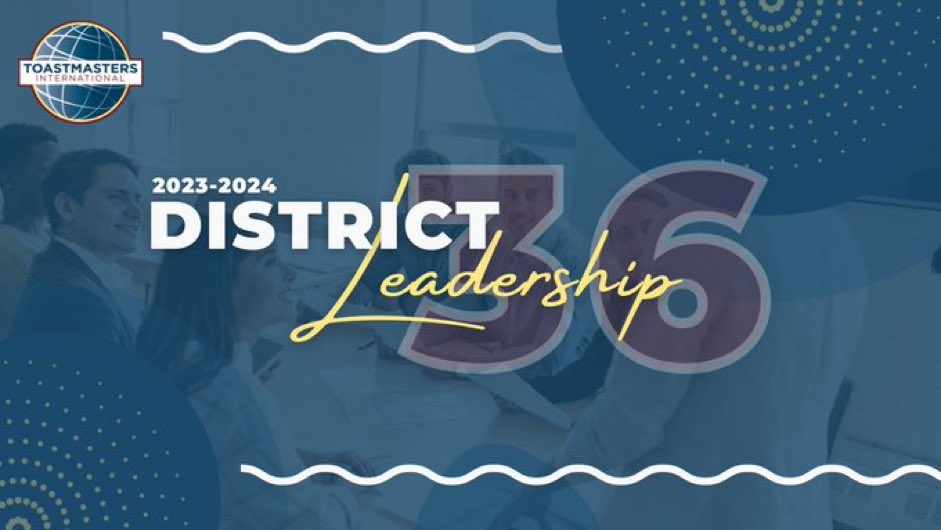 TOASTMASTERS INTERNATIONAL

2023-2024
DISTRICT
Leadership
36